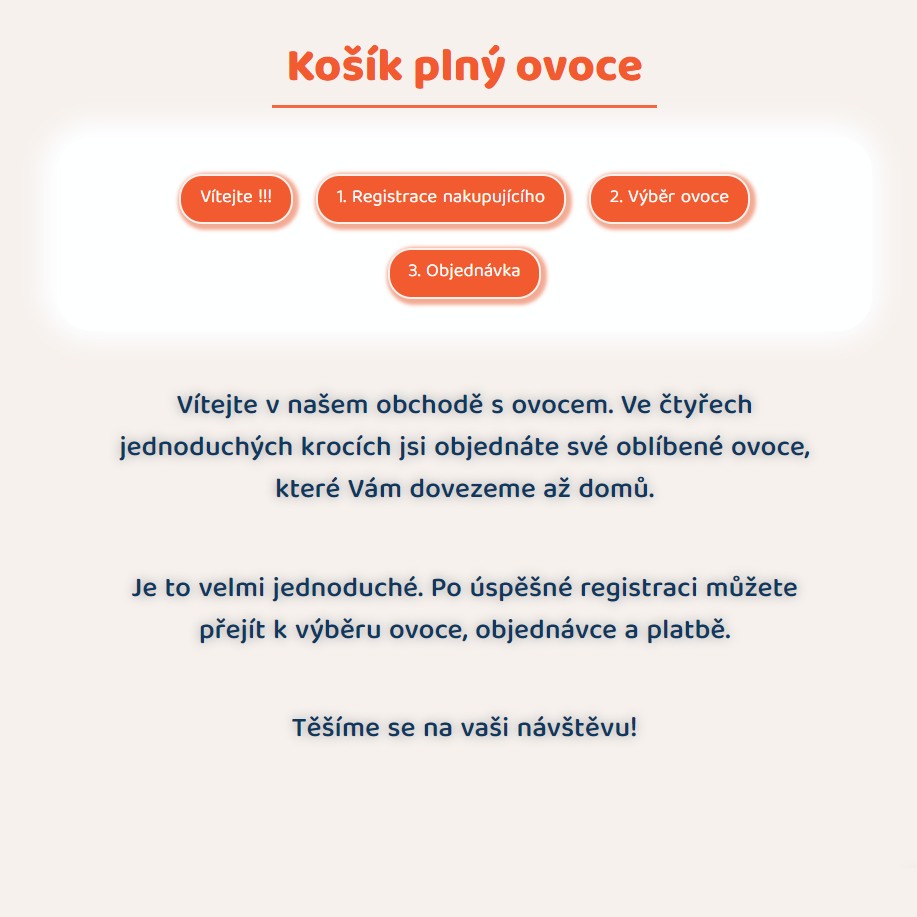 Košík plný ovoce

Vítejte !!!

1. Registrace nakupujícího

2. Výběr ovoce

3. Objednávka

Vítejte v našem obchodě s ovocem. Ve čtyřech jednoduchých krocích jsi objednáte své oblíbené ovoce, které Vám dovezeme až domů.

Je to velmi jednoduché. Po úspěšné registraci můžete přejít k výběru ovoce, objednávce a platbě.

Těšíme se na vaši návštěvu!